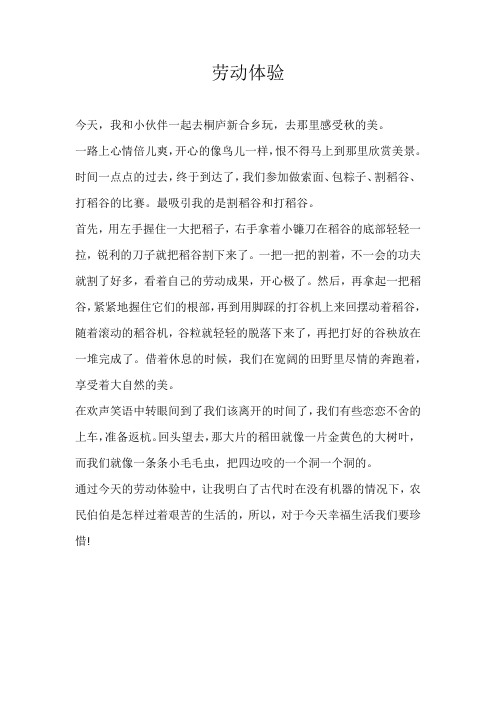 劳动体验

今天，我和小伙伴一起去桐庐新合乡玩，去那里感受秋的美。

一路上心情倍儿爽，开心的像鸟儿一样，恨不得马上到那里欣赏美景。时间一点点的过去，终于到达了，我们参加做索面、包粽子、割稻谷、打稻谷的比赛。最吸引我的是割稻谷和打稻谷。

首先，用左手握住一大把稻子，右手拿着小镰刀在稻谷的底部轻轻一拉，锐利的刀子就把稻谷割下来了。一把一把的割着，不一会的功夫就割了好多，看着自己的劳动成果，开心极了。然后，再拿起一把稻谷，紧紧地握住它们的根部，再到用脚踩的打谷机上来回摆动着稻谷，随着滚动的稻谷机，谷粒就轻轻的脱落下来了，再把打好的谷秧放在一堆完成了。借着休息的时候，我们在宽阔的田野里尽情的奔跑着，享受着大自然的美。

在欢声笑语中转眼间到了我们该离开的时间了，我们有些恋恋不舍的上车，准备返杭。回头望去，那大片的稻田就像一片金黄色的大树叶，而我们就像一条条小毛毛虫，把四边咬的一个洞一个洞的。

通过今天的劳动体验中，让我明白了古代时在没有机器的情况下，农民伯伯是怎样过着艰苦的生活的，所以，对于今天幸福生活我们要珍惜!